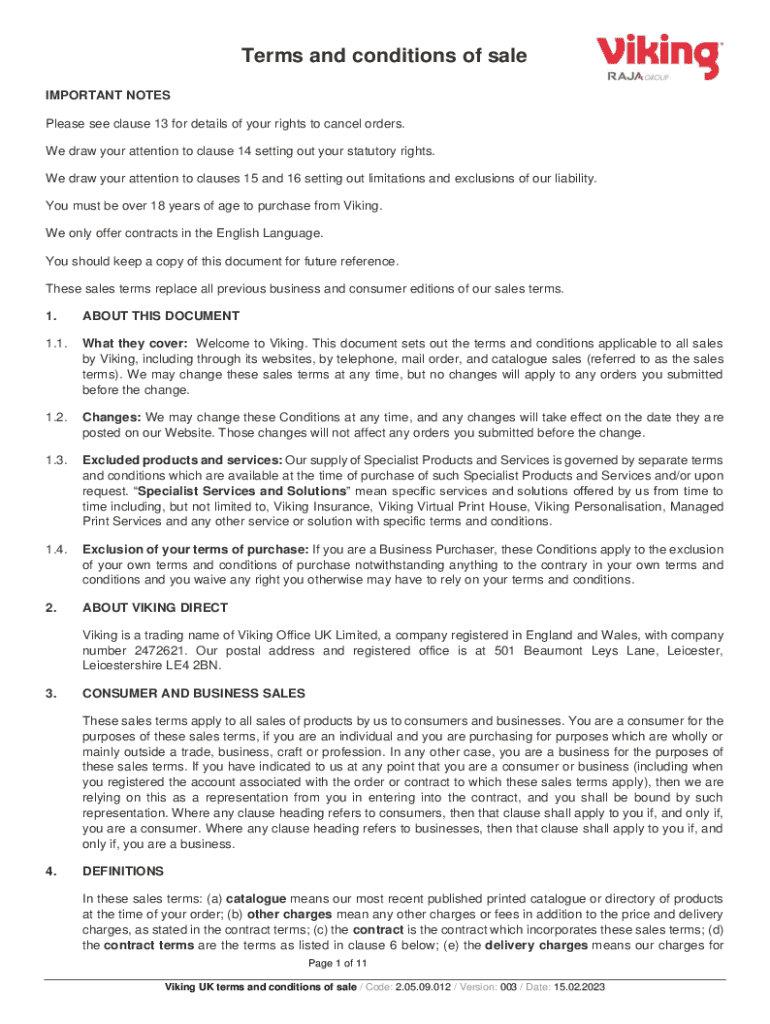 Terms and conditions of sale

Viking
RAJA GROUP

IMPORTANT NOTES

Please see clause 13 for details of your rights to cancel orders.

We draw your attention to clause 14 setting out your statutory rights.

We draw your attention to clauses 15 and 16 setting out limitations and exclusions of our liability.

You must be over 18 years of age to purchase from Viking.

We only offer contracts in the English Language.

You should keep a copy of this document for future reference.

These sales terms replace all previous business and consumer editions of our sales terms.

1. ABOUT THIS DOCUMENT

1.1. What they cover: Welcome to Viking. This document sets out the terms and conditions applicable to all sales by Viking, including through its websites, by telephone, mail order, and catalogue sales (referred to as the sales terms). We may change these sales terms at any time, but no changes will apply to any orders you submitted before the change.

1.2. Changes: We may change these Conditions at any time, and any changes will take effect on the date they are posted on our Website. Those changes will not affect any orders you submitted before the change.

1.3. Excluded products and services: Our supply of Specialist Products and Services is governed by separate terms and conditions which are available at the time of purchase of such Specialist Products and Services and/or upon request. "Specialist Services and Solutions" mean specific services and solutions offered by us from time to time including, but not limited to, Viking Insurance, Viking Virtual Print House, Viking Personalisation, Managed Print Services and any other service or solution with specific terms and conditions.

1.4. Exclusion of your terms of purchase: If you are a Business Purchaser, these Conditions apply to the exclusion of your own terms and conditions of purchase notwithstanding anything to the contrary in your own terms and conditions and you waive any right you otherwise may have to rely on your terms and conditions.

2. ABOUT VIKING DIRECT

Viking is a trading name of Viking Office UK Limited, a company registered in England and Wales, with company number 2472621. Our postal address and registered office is at 501 Beaumont Leys Lane, Leicester, Leicestershire LE4 2BN.

3. CONSUMER AND BUSINESS SALES

These sales terms apply to all sales of products by us to consumers and businesses. You are a consumer for the purposes of these sales terms, if you are an individual and you are purchasing for purposes which are wholly or mainly outside a trade, business, craft or profession. In any other case, you are a business for the purposes of these sales terms. If you have indicated to us at any point that you are a consumer or business (including when you registered the account associated with the order or contract to which these sales terms apply), then we are relying on this as a representation from you in entering into the contract, and you shall be bound by such representation. Where any clause heading refers to consumers, then that clause shall apply to you if, and only if, you are a consumer. Where any clause heading refers to businesses, then that clause shall apply to you if, and only if, you are a business.

4. DEFINITIONS

In these sales terms: (a) catalogue means our most recent published printed catalogue or directory of products at the time of your order; (b) other charges mean any other charges or fees in addition to the price and delivery charges, as stated in the contract terms; (c) the contract is the contract which incorporates these sales terms; (d) the contract terms are the terms as listed in clause 6 below; (e) the delivery charges means our charges for

Page 1 of 11

Viking UK terms and conditions of sale / Code: 2.05.09.012 / Version: 003 / Date: 15.02.2023